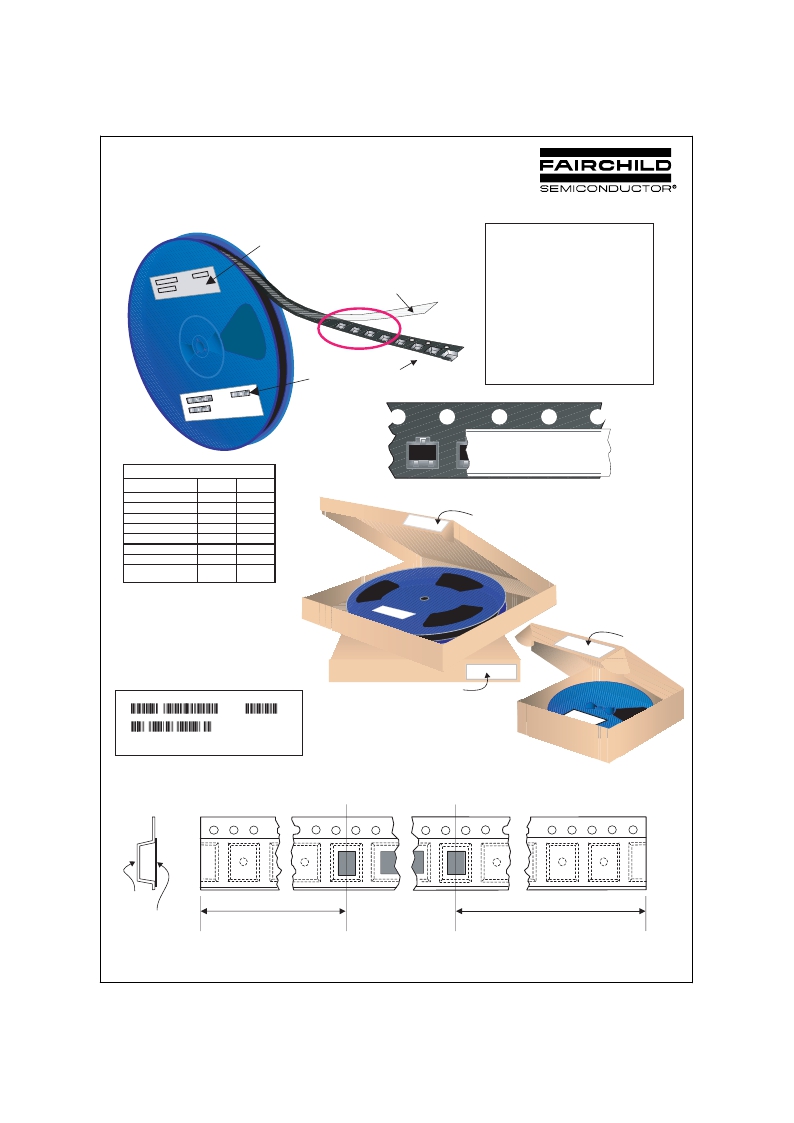 FAIRCHILD
SEMICONDUCTOR®